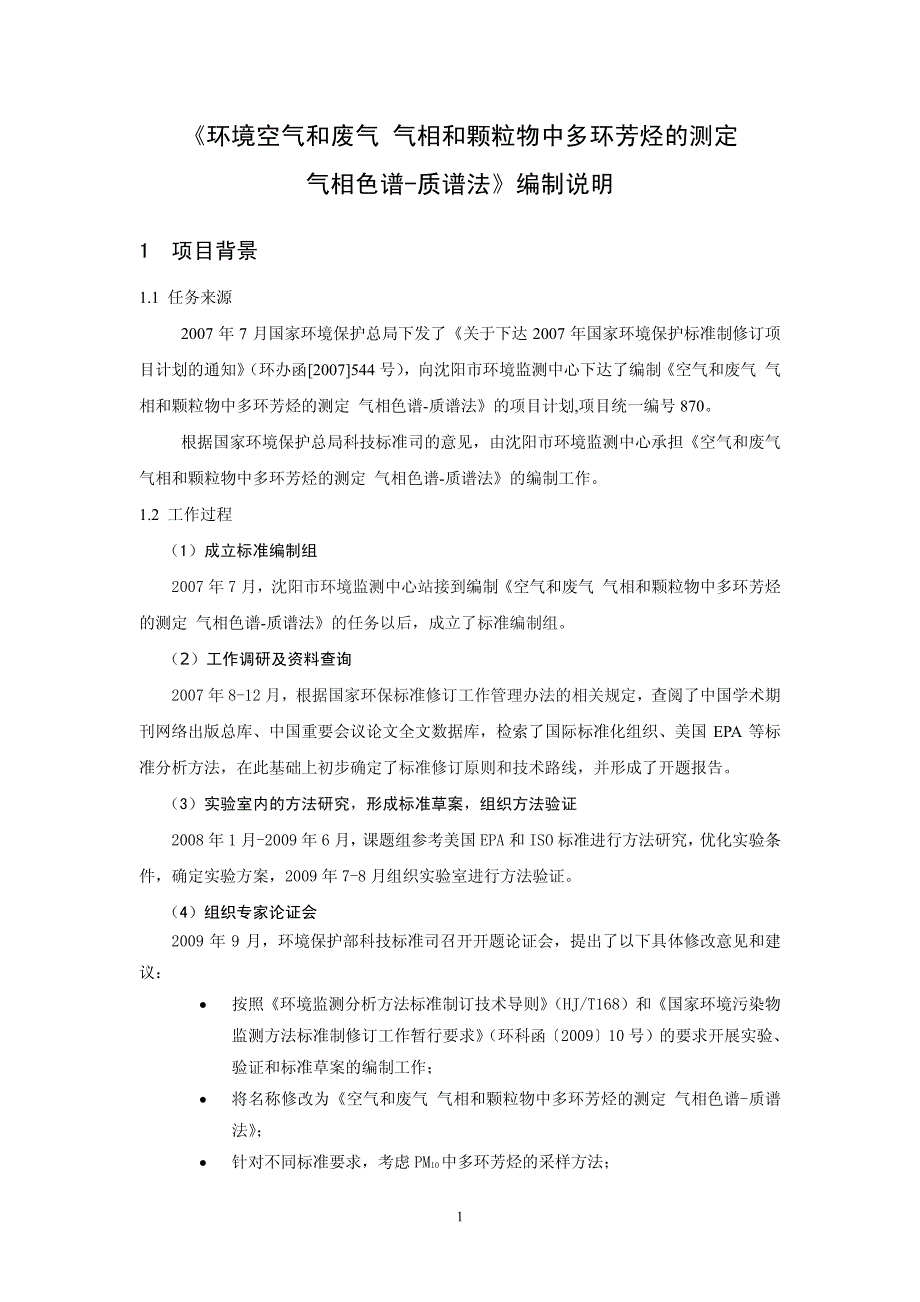 《环境空气和废气 气相和颗粒物中多环芳烃的测定 气相色谱-质谱法》编制说明

1 项目背景

1.1 任务来源

2007 年 7 月国家环境保护总局下发了《关于下达 2007 年国家环境保护标准制修订项目计划的通知》（环办函[2007]544 号），向沈阳市环境监测中心下达了编制《空气和废气 气相和颗粒物中多环芳烃的测定 气相色谱-质谱法》的项目计划,项目统一编号 870。

根据国家环境保护总局科技标准司的意见，由沈阳市环境监测中心承担《空气和废气 气相和颗粒物中多环芳烃的测定 气相色谱-质谱法》的编制工作。

1.2 工作过程

（1）成立标准编制组

2007 年 7 月，沈阳市环境监测中心站接到编制《空气和废气 气相和颗粒物中多环芳烃的测定 气相色谱-质谱法》的任务以后，成立了标准编制组。

（2）工作调研及资料查询

2007 年 8-12 月，根据国家环保标准修订工作管理办法的相关规定，查阅了中国学术期刊网络出版总库、中国重要会议论文全文数据库，检索了国际标准化组织、美国 EPA 等标准分析方法，在此基础上初步确定了标准修订原则和技术路线，并形成了开题报告。

（3）实验室内的方法研究，形成标准草案，组织方法验证

2008 年 1 月-2009 年 6 月，课题组参考美国 EPA 和 ISO 标准进行方法研究，优化实验条件，确定实验方案，2009 年 7-8 月组织实验室进行方法验证。

（4）组织专家论证会

2009 年 9 月，环境保护部科技标准司召开开题论证会，提出了以下具体修改意见和建议：

• 按照《环境监测分析方法标准制订技术导则》（HJ/T168）和《国家环境污染物监测方法标准制修订工作暂行要求》（环科函〔2009〕10 号）的要求开展实验、验证和标准草案的编制工作；

• 将名称修改为《空气和废气 气相和颗粒物中多环芳烃的测定 气相色谱-质谱法》；

• 针对不同标准要求，考虑 $PM_{10}$ 中多环芳烃的采样方法；

1